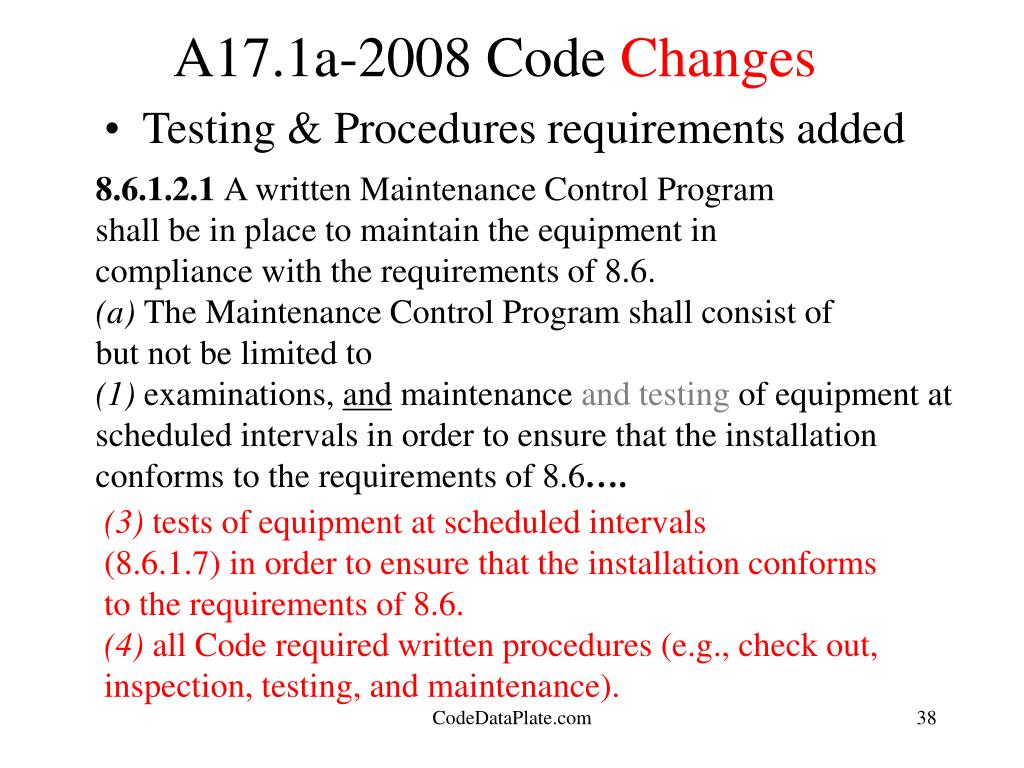 A17.1a-2008 Code Changes

• Testing & Procedures requirements added

8.6.1.2.1 A written Maintenance Control Program shall be in place to maintain the equipment in compliance with the requirements of 8.6.
(a) The Maintenance Control Program shall consist of but not be limited to
(1) examinations, and maintenance and testing of equipment at scheduled intervals in order to ensure that the installation conforms to the requirements of 8.6….

(3) tests of equipment at scheduled intervals (8.6.1.7) in order to ensure that the installation conforms to the requirements of 8.6.
(4) all Code required written procedures (e.g., check out, inspection, testing, and maintenance).

CodeDataPlate.com

38